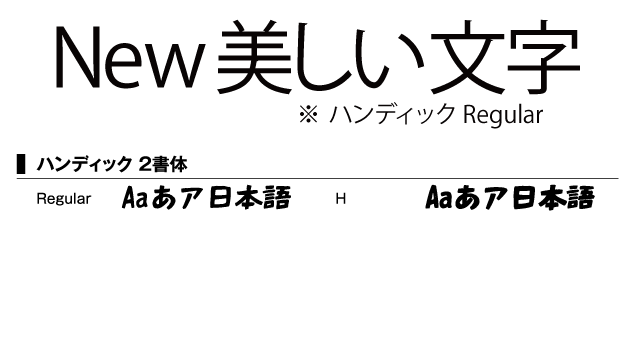 New 美しい文字

※ ハンディック Regular

ハンディック 2書体

Regular Aaあア日本語 H Aaあア日本語